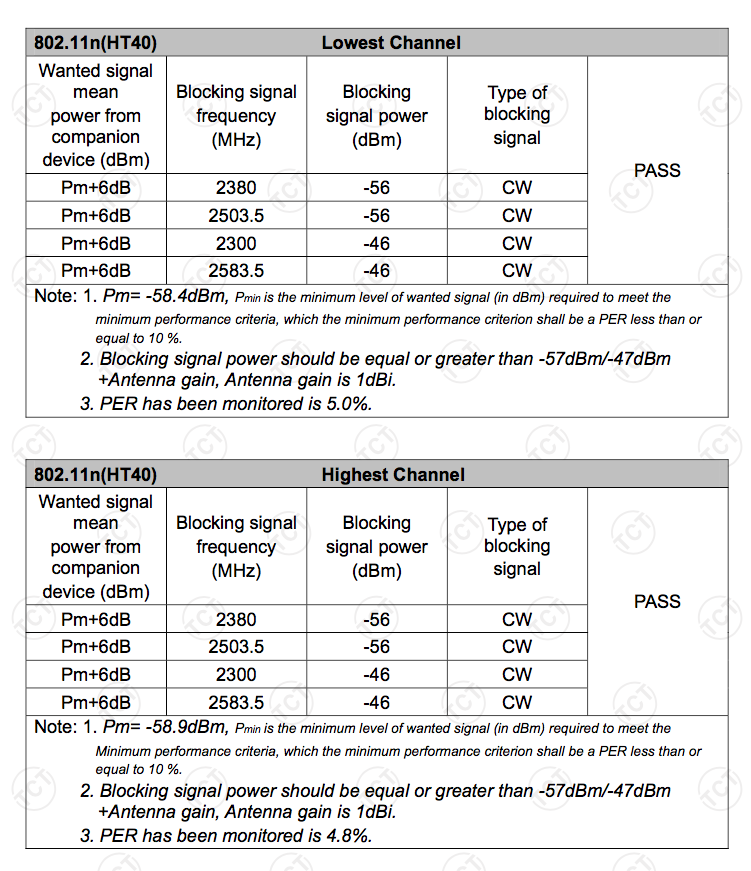 | 802.11n(HT40) | Lowest Channel | | | |
|---|---|---|---|---|
| Wanted signal mean power from companion device (dBm) | Blocking signal frequency (MHz) | Blocking signal power (dBm) | Type of blocking signal | PASS |
| Pm+6dB | 2380 | -56 | CW | |
| Pm+6dB | 2503.5 | -56 | CW | |
| Pm+6dB | 2300 | -46 | CW | |
| Pm+6dB | 2583.5 | -46 | CW | |

Note: 1. Pm= -58.4dBm, Pmin is the minimum level of wanted signal (in dBm) required to meet the minimum performance criteria, which the minimum performance criterion shall be a PER less than or equal to 10 %.
2. Blocking signal power should be equal or greater than -57dBm/-47dBm +Antenna gain, Antenna gain is 1dBi.
3. PER has been monitored is 5.0%.

| 802.11n(HT40) | Highest Channel | | | |
|---|---|---|---|---|
| Wanted signal mean power from companion device (dBm) | Blocking signal frequency (MHz) | Blocking signal power (dBm) | Type of blocking signal | PASS |
| Pm+6dB | 2380 | -56 | CW | |
| Pm+6dB | 2503.5 | -56 | CW | |
| Pm+6dB | 2300 | -46 | CW | |
| Pm+6dB | 2583.5 | -46 | CW | |

Note: 1. Pm= -58.9dBm, Pmin is the minimum level of wanted signal (in dBm) required to meet the Minimum performance criteria, which the minimum performance criterion shall be a PER less than or equal to 10 %.
2. Blocking signal power should be equal or greater than -57dBm/-47dBm +Antenna gain, Antenna gain is 1dBi.
3. PER has been monitored is 4.8%.